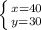 $\begin{cases} x=40 \\ y=30 \end{cases}$